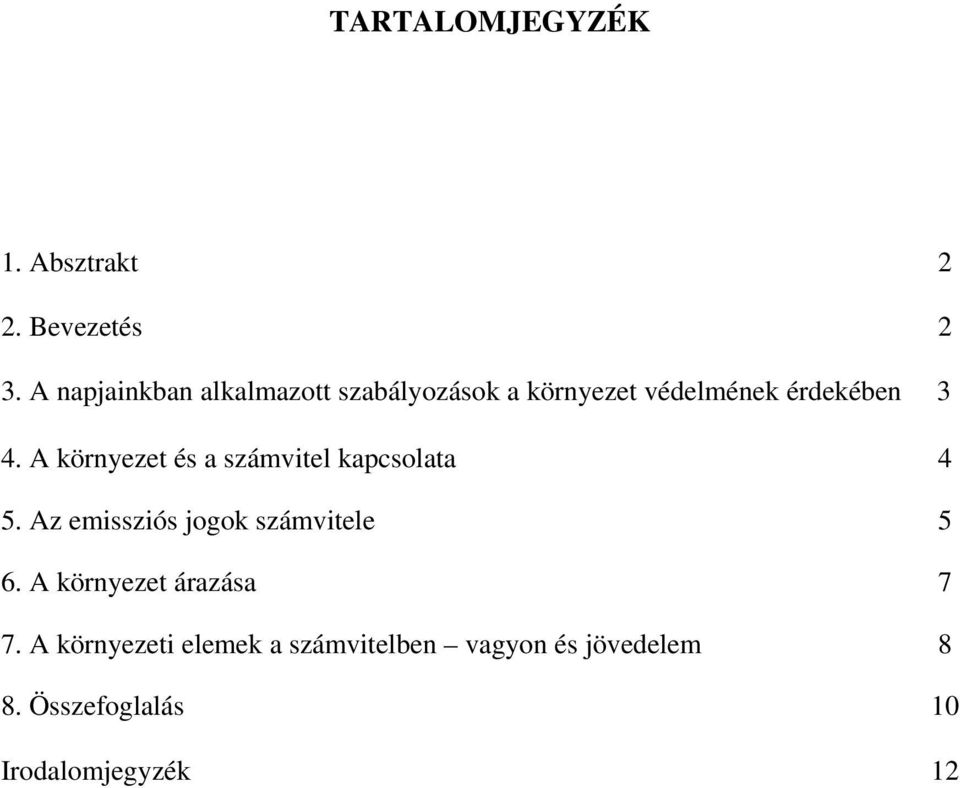 TARTALOMJEGYZÉK

1. Absztrakt 2

2. Bevezetés 2

3. A napjainkban alkalmazott szabályozások a környezet védelmének érdekében 3

4. A környezet és a számvitel kapcsolata 4

5. Az emissziós jogok számvitele 5

6. A környezet árazása 7

7. A környezeti elemek a számvitelben – vagyon és jövedelem 8

8. Összefoglalás 10

Irodalomjegyzék 12